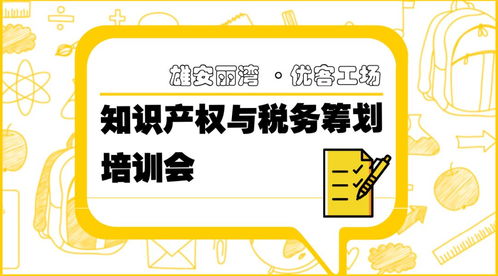 雄安丽湾 ·优客工场

知识产权与税务筹划培训会